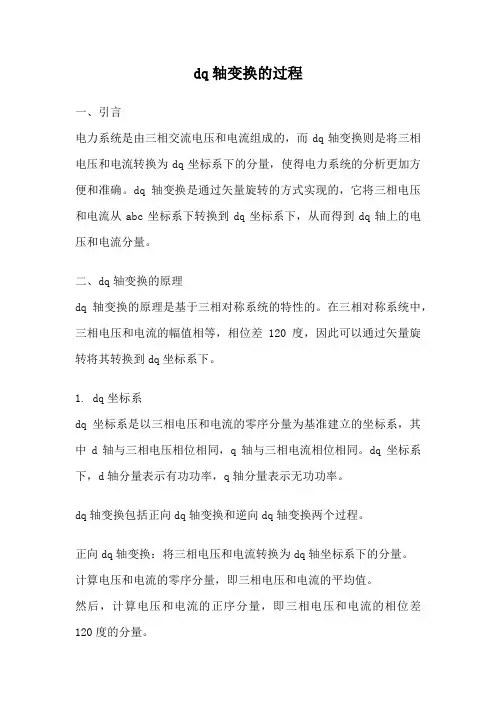 dq 轴变换的过程

一、引言

电力系统是由三相交流电压和电流组成的，而 dq 轴变换则是将三相电压和电流转换为 dq 坐标系下的分量，使得电力系统的分析更加方便和准确。dq 轴变换是通过矢量旋转的方式实现的，它将三相电压和电流从 abc 坐标系下转换到 dq 坐标系下，从而得到 dq 轴上的电压和电流分量。

二、dq 轴变换的原理

dq 轴变换的原理是基于三相对称系统的特性的。在三相对称系统中，三相电压和电流的幅值相等，相位差 120 度，因此可以通过矢量旋转将其转换到 dq 坐标系下。

1. dq 坐标系

dq 坐标系是以三相电压和电流的零序分量为基准建立的坐标系，其中 d 轴与三相电压相位相同，q 轴与三相电流相位相同。dq 坐标系下，d 轴分量表示有功功率，q 轴分量表示无功功率。

dq 轴变换包括正向 dq 轴变换和逆向 dq 轴变换两个过程。

正向 dq 轴变换：将三相电压和电流转换为 dq 轴坐标系下的分量。

计算电压和电流的零序分量，即三相电压和电流的平均值。

然后，计算电压和电流的正序分量，即三相电压和电流的相位差 120 度的分量。